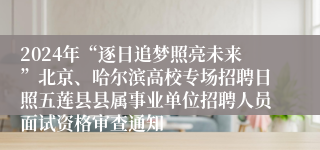 2024年“逐日追梦照亮未来”北京、哈尔滨高校专场招聘日照五莲县县属事业单位招聘人员面试资格审查通知